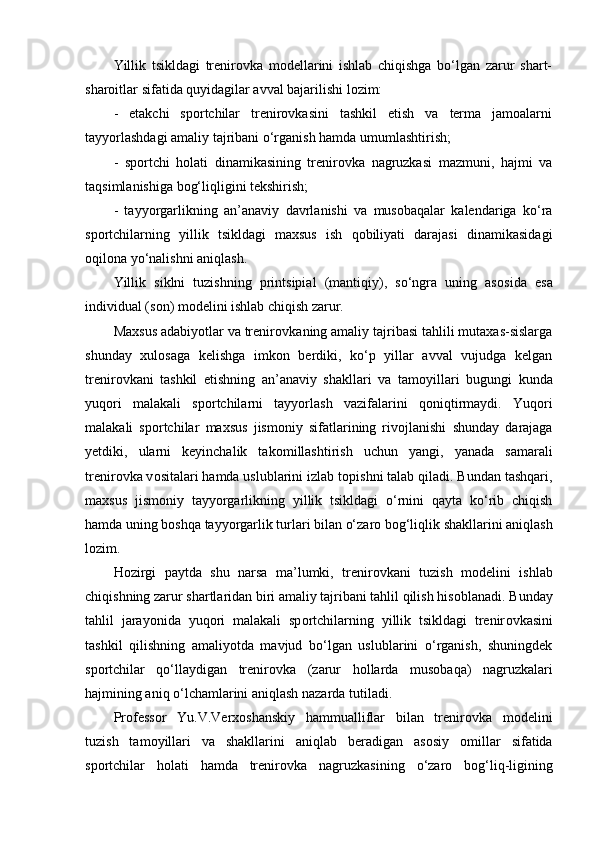 Yillik tsikldagi trenirovka modellarini ishlab chiqishga bo‘lgan zarur shart-sharoitlar sifatida quyidagilar avval bajarilishi lozim:

- etakchi sportchilar trenirovkasini tashkil etish va terma jamoalarni tayyorlashdagi amaliy tajribani o‘rganish hamda umumlashtirish;

- sportchi holati dinamikasining trenirovka nagruzkasi mazmuni, hajmi va taqsimlanishiga bog‘liqligini tekshirish;

- tayyorgarlikning an’anaviy davrlanishi va musobaqalar kalendariga ko‘ra sportchilarning yillik tsikldagi maxsus ish qobiliyati darajasi dinamikasidagi oqilona yo‘nalishni aniqlash.

Yillik siklni tuzishning printsipial (mantiqiy), so‘ngra uning asosida esa individual (son) modelini ishlab chiqish zarur.

Maxsus adabiyotlar va trenirovkaning amaliy tajribasi tahlili mutaxas-sislarga shunday xulosaga kelishga imkon berdiki, ko‘p yillar avval vujudga kelgan trenirovkani tashkil etishning an’anaviy shakllari va tamoyillari bugungi kunda yuqori malakali sportchilarni tayyorlash vazifalarini qoniqtirmaydi. Yuqori malakali sportchilar maxsus jismoniy sifatlarining rivojlanishi shunday darajaga yetdiki, ularni keyinchalik takomillashtirish uchun yangi, yanada samarali trenirovka vositalari hamda uslublarini izlab topishni talab qiladi. Bundan tashqari, maxsus jismoniy tayyorgarlikning yillik tsikldagi o‘rnini qayta ko‘rib chiqish hamda uning boshqa tayyorgarlik turlari bilan o‘zaro bog‘liqlik shakllarini aniqlash lozim.

Hozirgi paytda shu narsa ma’lumki, trenirovkani tuzish modelini ishlab chiqishning zarur shartlaridan biri amaliy tajribani tahlil qilish hisoblanadi. Bunday tahlil jarayonida yuqori malakali sportchilarning yillik tsikldagi trenirovkasini tashkil qilishning amaliyotda mavjud bo‘lgan uslublarini o‘rganish, shuningdek sportchilar qo‘llaydigan trenirovka (zarur hollarda musobaqa) nagruzkalari hajmining aniq o‘lchamlarini aniqlash nazarda tutiladi.

Professor Yu.V.Verxoshanskiy hammualliflar bilan trenirovka modelini tuzish tamoyillari va shakllarini aniqlab beradigan asosiy omillar sifatida sportchilar holati hamda trenirovka nagruzkasining o‘zaro bog‘liq-ligining